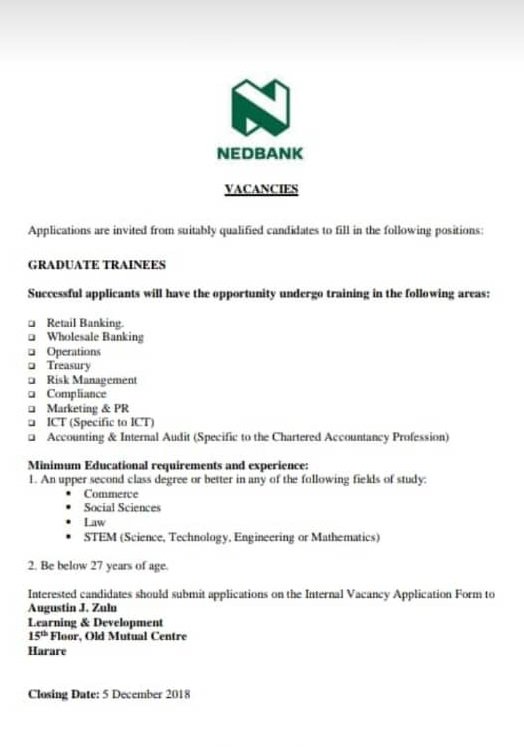 NEDBANK

VACANCIES

Applications are invited from suitably qualified candidates to fill in the following positions:

GRADUATE TRAINEES

Successful applicants will have the opportunity undergo training in the following areas:

☐ Retail Banking.
☐ Wholesale Banking
☐ Operations
☐ Treasury
☐ Risk Management
☐ Compliance
☐ Marketing & PR
☐ ICT (Specific to ICT)
☐ Accounting & Internal Audit (Specific to the Chartered Accountancy Profession)

Minimum Educational requirements and experience:
1. An upper second class degree or better in any of the following fields of study:
• Commerce
• Social Sciences
• Law
• STEM (Science, Technology, Engineering or Mathematics)

2. Be below 27 years of age.

Interested candidates should submit applications on the Internal Vacancy Application Form to
Augustin J. Zulu
Learning & Development
15th Floor, Old Mutual Centre
Harare

Closing Date: 5 December 2018